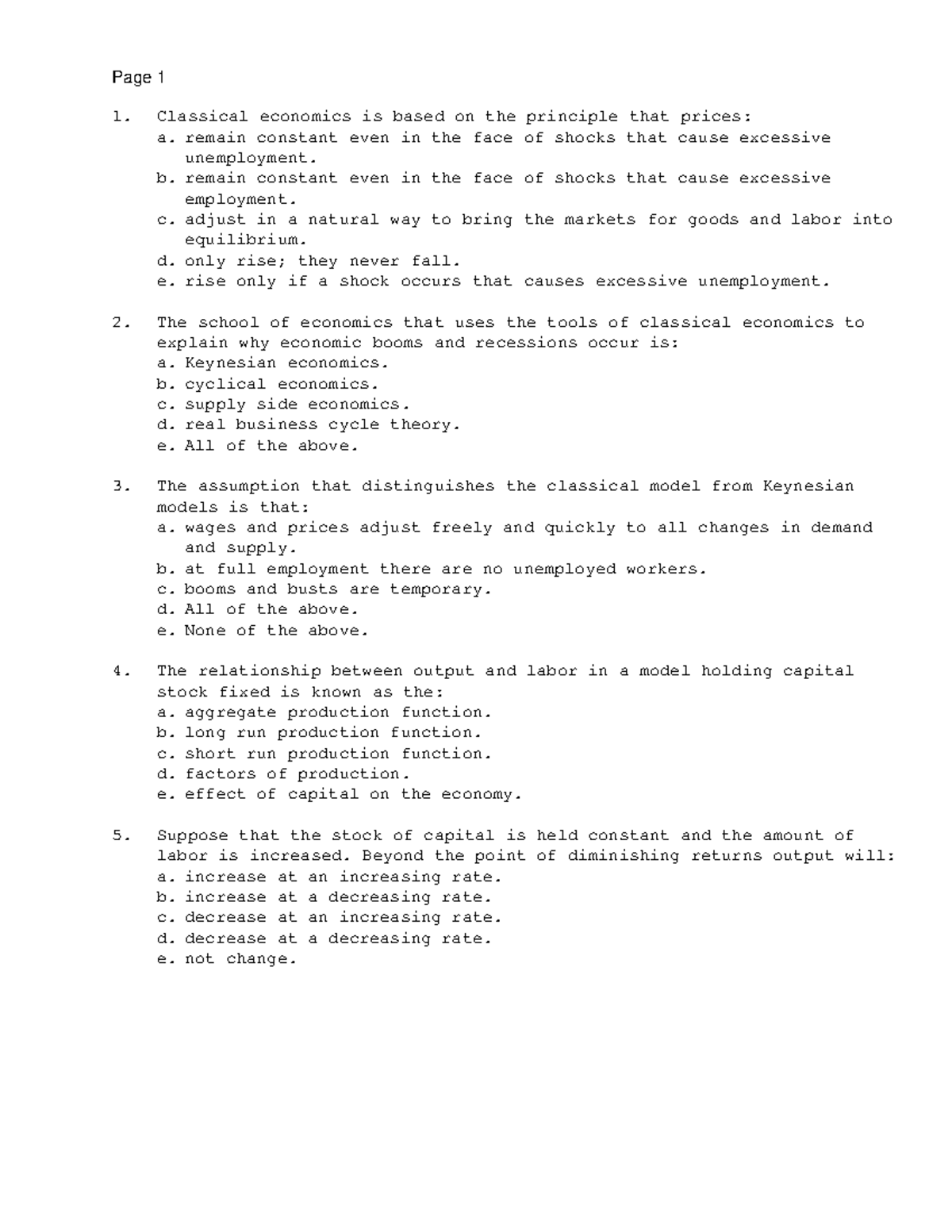 Page 1

1. Classical economics is based on the principle that prices:
a. remain constant even in the face of shocks that cause excessive unemployment.
b. remain constant even in the face of shocks that cause excessive employment.
c. adjust in a natural way to bring the markets for goods and labor into equilibrium.
d. only rise; they never fall.
e. rise only if a shock occurs that causes excessive unemployment.

2. The school of economics that uses the tools of classical economics to explain why economic booms and recessions occur is:
a. Keynesian economics.
b. cyclical economics.
c. supply side economics.
d. real business cycle theory.
e. All of the above.

3. The assumption that distinguishes the classical model from Keynesian models is that:
a. wages and prices adjust freely and quickly to all changes in demand and supply.
b. at full employment there are no unemployed workers.
c. booms and busts are temporary.
d. All of the above.
e. None of the above.

4. The relationship between output and labor in a model holding capital stock fixed is known as the:
a. aggregate production function.
b. long run production function.
c. short run production function.
d. factors of production.
e. effect of capital on the economy.

5. Suppose that the stock of capital is held constant and the amount of labor is increased. Beyond the point of diminishing returns output will:
a. increase at an increasing rate.
b. increase at a decreasing rate.
c. decrease at an increasing rate.
d. decrease at a decreasing rate.
e. not change.